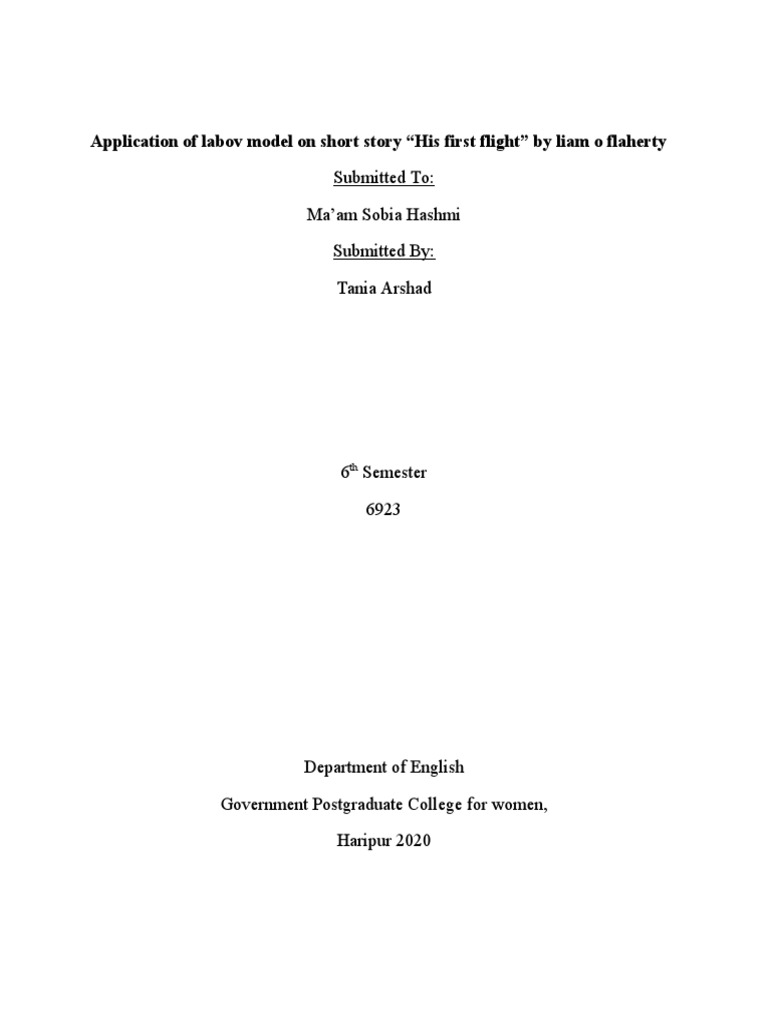 Application of labov model on short story “His first flight” by liam o flaherty

Submitted To:

Ma’am Sobia Hashmi

Submitted By:

Tania Arshad

6$^{th}$ Semester

6923

Department of English

Government Postgraduate College for women,

Haripur 2020